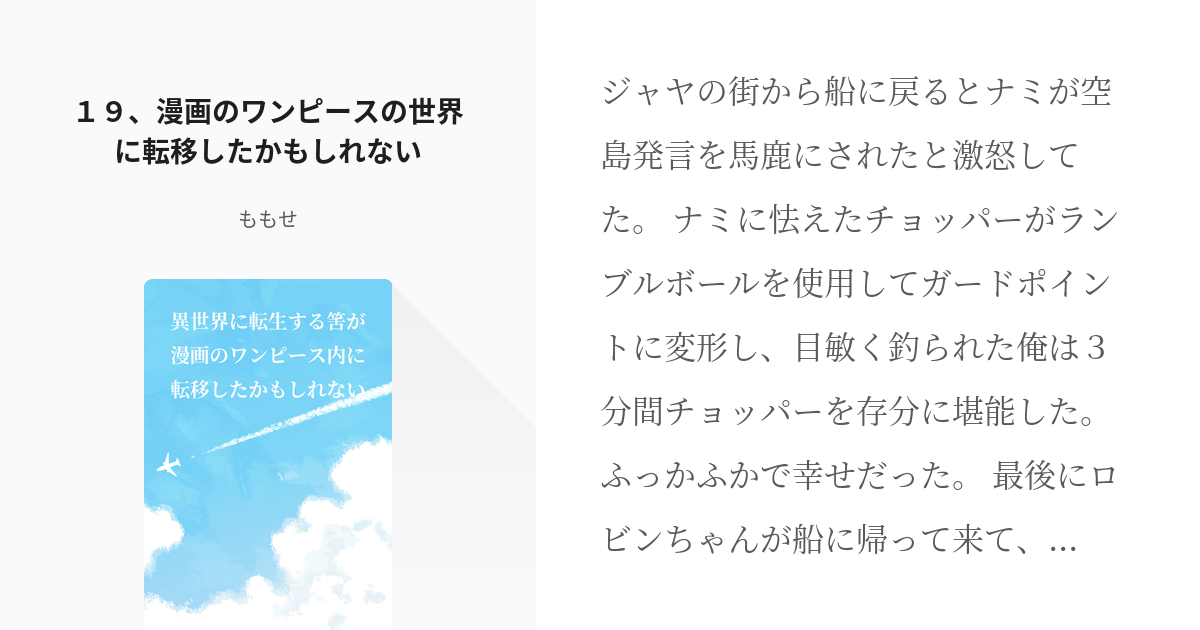 １９、漫画のワンピースの世界に転移したかもしれない

ももせ

異世界に転生する筈が漫画のワンピース内に転移したかもしれない

ジャヤの街から船に戻るとナミが空島発言を馬鹿にされたと激怒してた。 ナミに怯えたチョッパーがランブルボールを使用してガードポイントに変形し、目敏く釣られた俺は３分間チョッパーを存分に堪能した。ふっかふかで幸せだった。 最後にロビンちゃんが船に帰って来て、...